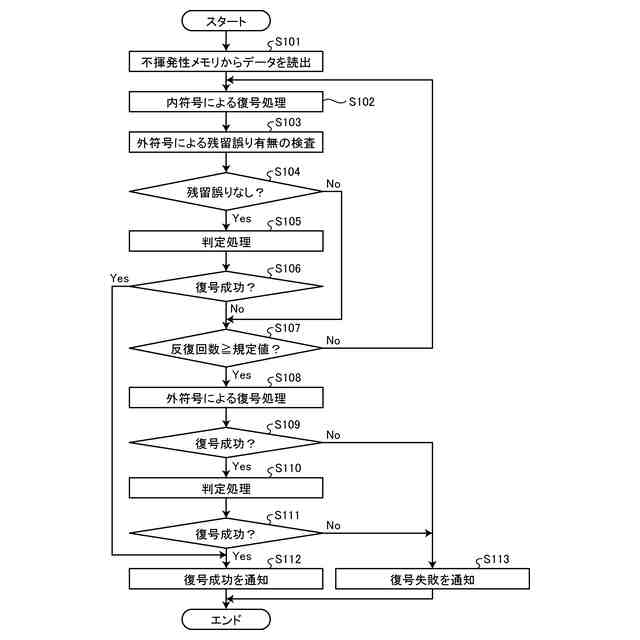 スタート

S101
不揮発性メモリからデータを読出

内符号による復号処理
S102

S103
外符号による残留誤り有無の検査

S104
残留誤りなし？
No
Yes

S105
判定処理

S106
Yes
復号成功？
No

S107
反復回数≧規定値？
No
Yes

S108
外符号による復号処理

S109
復号成功？
No
Yes

S110
判定処理

S111
復号成功？
No
Yes

S112
復号成功を通知

S113
復号失敗を通知

エンド